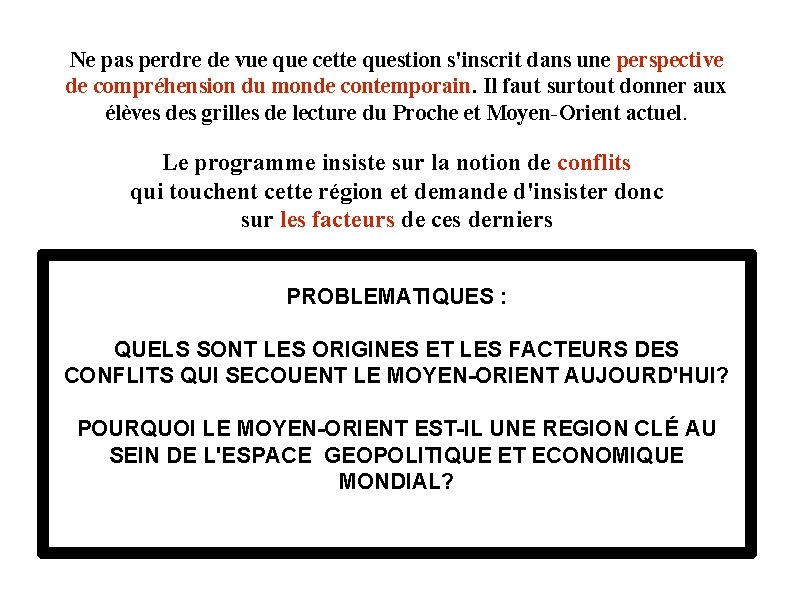 Ne pas perdre de vue que cette question s'inscrit dans une perspective de compréhension du monde contemporain. Il faut surtout donner aux élèves des grilles de lecture du Proche et Moyen-Orient actuel.

Le programme insiste sur la notion de conflits qui touchent cette région et demande d'insister donc sur les facteurs de ces derniers

PROBLEMATIQUES :

QUELS SONT LES ORIGINES ET LES FACTEURS DES CONFLITS QUI SECOUENT LE MOYEN-ORIENT AUJOURD'HUI?

POURQUOI LE MOYEN-ORIENT EST-IL UNE REGION CLÉ AU SEIN DE L'ESPACE GEOPOLITIQUE ET ECONOMIQUE MONDIAL?